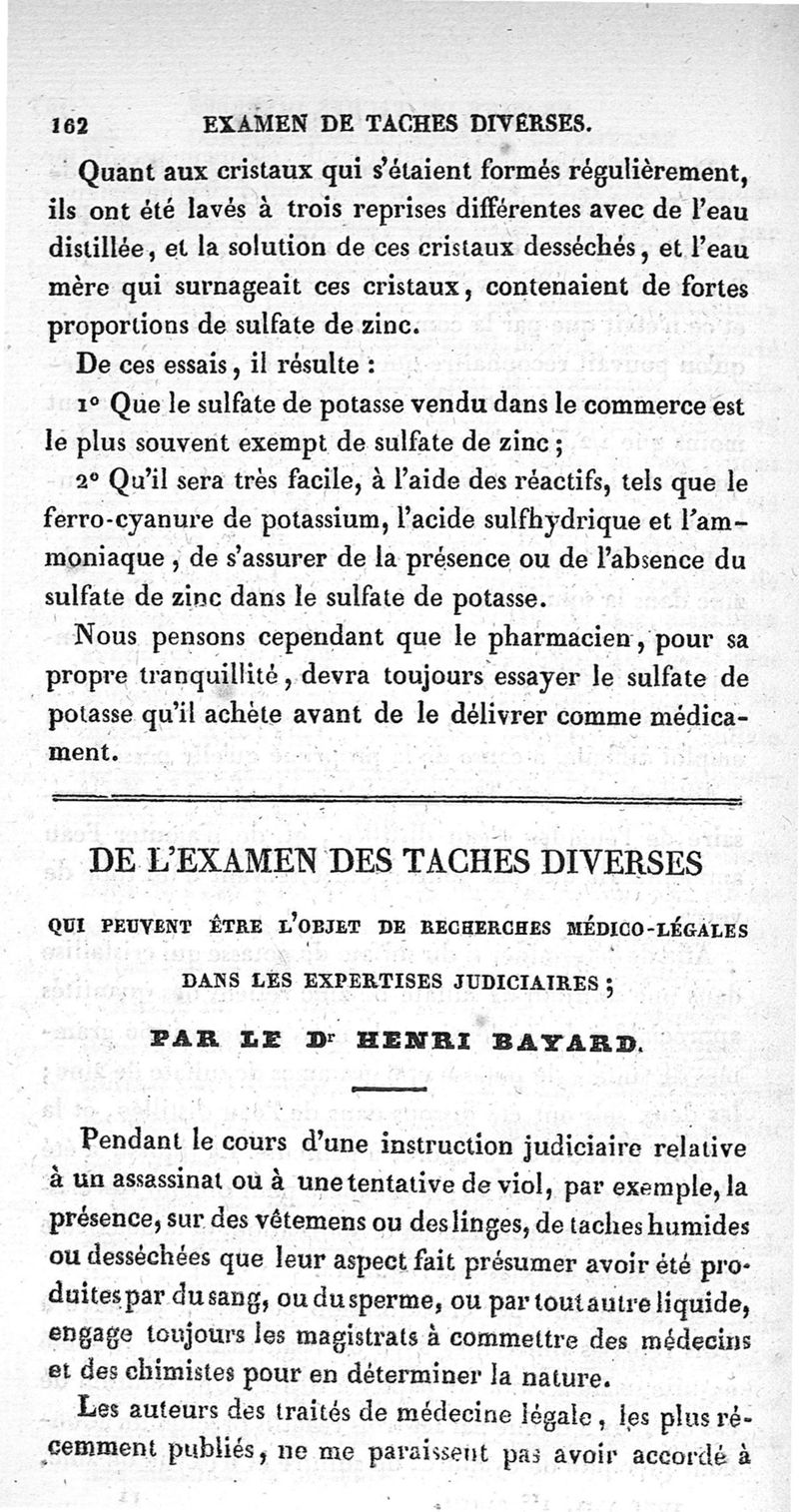 162 EXAMEN DE TACHES DIVERSES.

Quant aux cristaux qui s'étaient formés régulièrement, ils ont été lavés à trois reprises différentes avec de l'eau distillée, et la solution de ces cristaux desséchés, et l'eau mère qui surnageait ces cristaux, contenaient de fortes proportions de sulfate de zinc.

De ces essais, il résulte :

1° Que le sulfate de potasse vendu dans le commerce est le plus souvent exempt de sulfate de zinc ;

2° Qu'il sera très facile, à l'aide des réactifs, tels que le ferro-cyanure de potassium, l'acide sulfhydrique et l'ammoniaque, de s'assurer de la présence ou de l'absence du sulfate de zinc dans le sulfate de potasse.

Nous pensons cependant que le pharmacien, pour sa propre tranquillité, devra toujours essayer le sulfate de potasse qu'il achète avant de le délivrer comme médicament.

DE L'EXAMEN DES TACHES DIVERSES

QUI PEUVENT ÊTRE L'OBJET DE RECHERCHES MÉDICO-LÉGALES DANS LES EXPERTISES JUDICIAIRES ;

PAR LE Dr HENRI BAYARD.

Pendant le cours d'une instruction judiciaire relative à un assassinat ou à une tentative de viol, par exemple, la présence, sur des vêtemens ou des linges, de taches humides ou desséchées que leur aspect fait présumer avoir été produites par du sang, ou du sperme, ou par tout autre liquide, engage toujours les magistrats à commettre des médecins et des chimistes pour en déterminer la nature.

Les auteurs des traités de médecine légale, les plus récemment publiés, ne me paraissent pas avoir accordé à